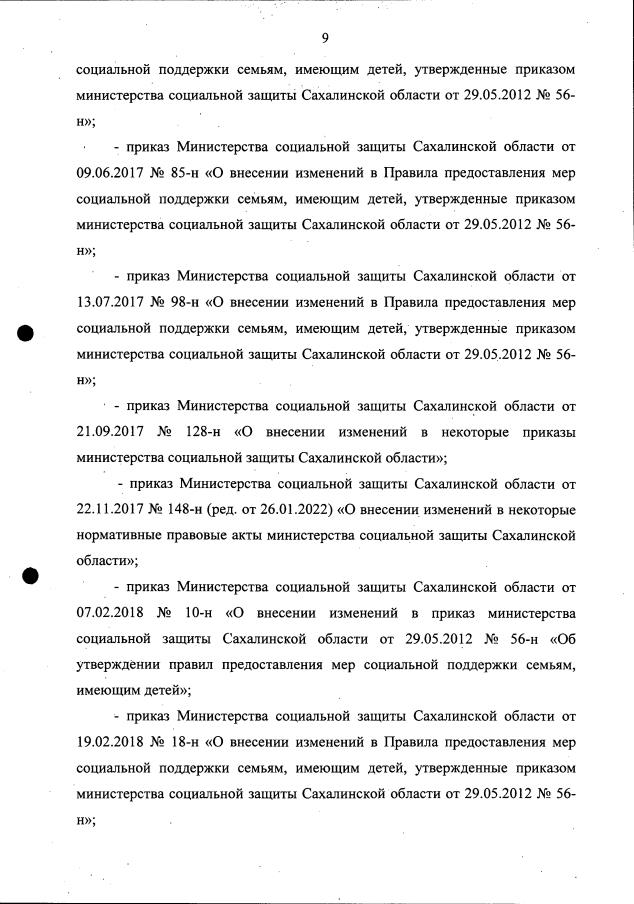 9

социальной поддержки семьям, имеющим детей, утвержденные приказом министерства социальной защиты Сахалинской области от 29.05.2012 № 56-н»;

- приказ Министерства социальной защиты Сахалинской области от 09.06.2017 № 85-н «О внесении изменений в Правила предоставления мер социальной поддержки семьям, имеющим детей, утвержденные приказом министерства социальной защиты Сахалинской области от 29.05.2012 № 56-н»;

- приказ Министерства социальной защиты Сахалинской области от 13.07.2017 № 98-н «О внесении изменений в Правила предоставления мер социальной поддержки семьям, имеющим детей, утвержденные приказом министерства социальной защиты Сахалинской области от 29.05.2012 № 56-н»;

- приказ Министерства социальной защиты Сахалинской области от 21.09.2017 № 128-н «О внесении изменений в некоторые приказы министерства социальной защиты Сахалинской области»;

- приказ Министерства социальной защиты Сахалинской области от 22.11.2017 № 148-н (ред. от 26.01.2022) «О внесении изменений в некоторые нормативные правовые акты министерства социальной защиты Сахалинской области»;

- приказ Министерства социальной защиты Сахалинской области от 07.02.2018 № 10-н «О внесении изменений в приказ министерства социальной защиты Сахалинской области от 29.05.2012 № 56-н «Об утверждении правил предоставления мер социальной поддержки семьям, имеющим детей»;

- приказ Министерства социальной защиты Сахалинской области от 19.02.2018 № 18-н «О внесении изменений в Правила предоставления мер социальной поддержки семьям, имеющим детей, утвержденные приказом министерства социальной защиты Сахалинской области от 29.05.2012 № 56-н»;